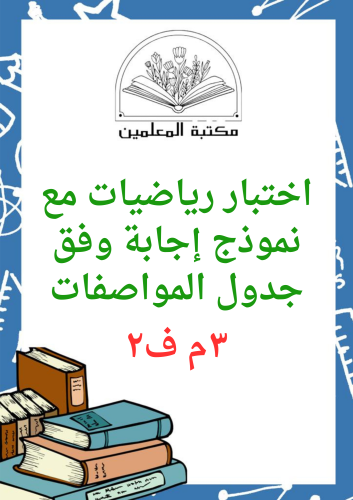 مكتبة المعلمين

اختبار رياضيات مع نموذج إجابة وفق جدول المواصفات

٣م ف٢